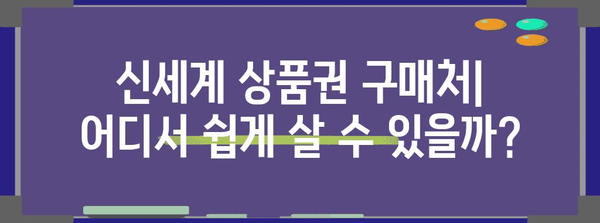 신세계 상품권 구매처|
어디서 쉽게 살 수 있을까?